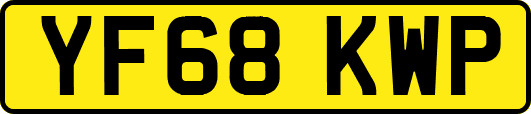 YF68 KWP